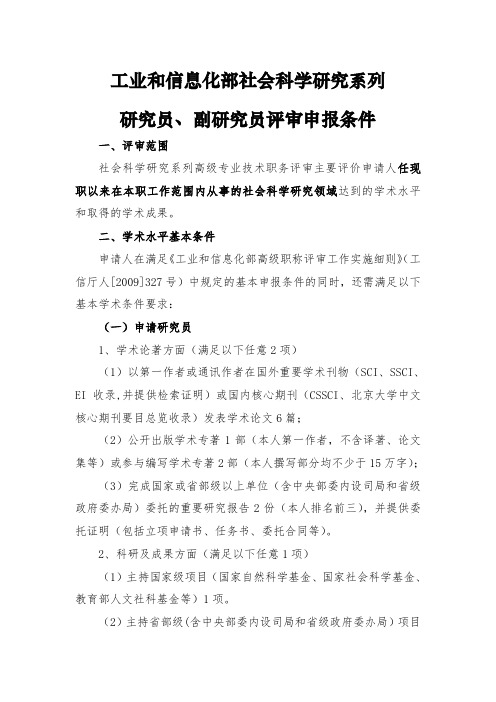 工业和信息化部社会科学研究系列

研究员、副研究员评审申报条件

一、评审范围

社会科学研究系列高级专业技术职务评审主要评价申请人任现职以来在本职工作范围内从事的社会科学研究领域达到的学术水平和取得的学术成果。

二、学术水平基本条件

申请人在满足《工业和信息化部高级职称评审工作实施细则》（工信厅人[2009]327号）中规定的基本申报条件的同时，还需满足以下基本学术条件要求：

（一）申请研究员

1、学术论著方面（满足以下任意2项）

（1）以第一作者或通讯作者在国外重要学术刊物（SCI、SSCI、EI 收录,并提供检索证明）或国内核心期刊（CSSCI、北京大学中文核心期刊要目总览收录）发表学术论文6篇；

（2）公开出版学术专著1部（本人第一作者，不含译著、论文集等）或参与编写学术专著2部（本人撰写部分均不少于15万字）；

（3）完成国家或省部级以上单位（含中央部委内设司局和省级政府委办局）委托的重要研究报告2份（本人排名前三），并提供委托证明（包括立项申请书、任务书、委托合同等）。

2、科研及成果方面（满足以下任意1项）

（1）主持国家级项目（国家自然科学基金、国家社会科学基金、教育部人文社科基金等）1项。

（2）主持省部级(含中央部委内设司局和省级政府委办局）项目